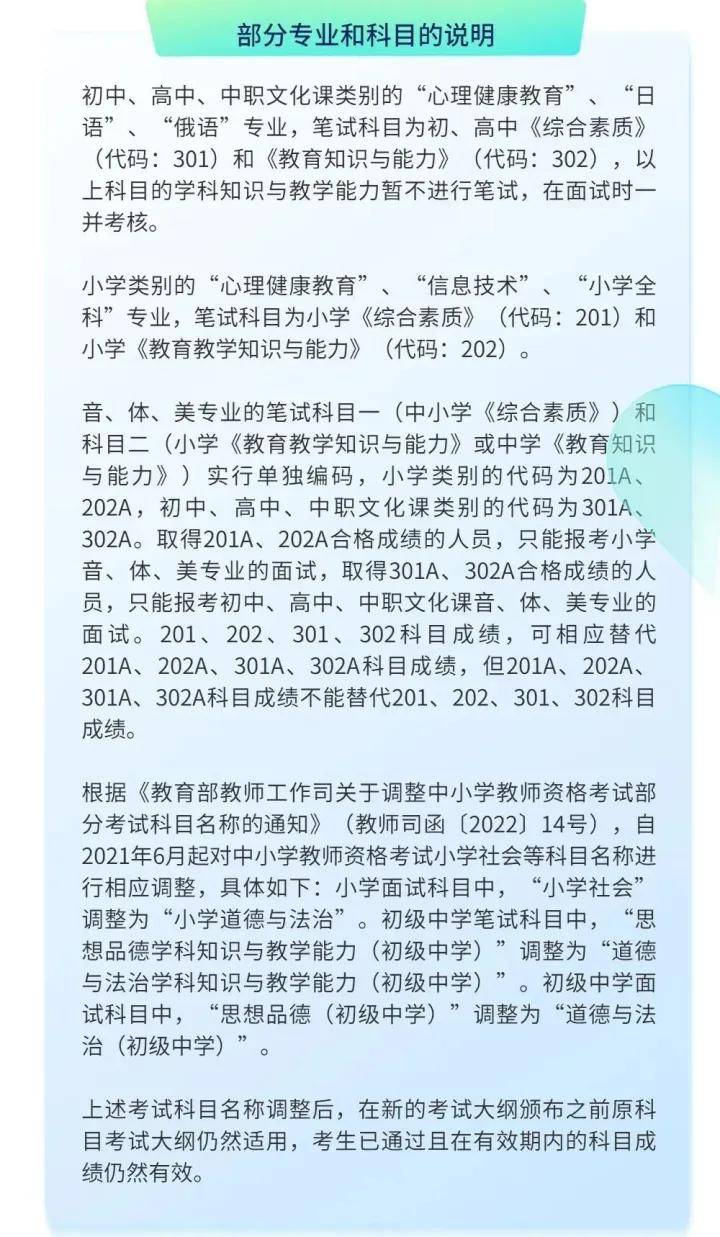 部分专业和科目的说明

初中、高中、中职文化课类别的“心理健康教育”、“日语”、“俄语”专业，笔试科目为初、高中《综合素质》（代码：301）和《教育知识与能力》（代码：302），以上科目的学科知识与教学能力暂不进行笔试，在面试时一并考核。

小学类别的“心理健康教育”、“信息技术”、“小学全科”专业，笔试科目为小学《综合素质》（代码：201）和小学《教育教学知识与能力》（代码：202）。

音、体、美专业的笔试科目一（中小学《综合素质》）和科目二（小学《教育教学知识与能力》或中学《教育知识与能力》）实行单独编码，小学类别的代码为201A、202A，初中、高中、中职文化课类别的代码为301A、302A。取得201A、202A合格成绩的人员，只能报考小学音、体、美专业的面试，取得301A、302A合格成绩的人员，只能报考初中、高中、中职文化课音、体、美专业的面试。201、202、301、302科目成绩，可相应替代201A、202A、301A、302A科目成绩，但201A、202A、301A、302A科目成绩不能替代201、202、301、302科目成绩。

根据《教育部教师工作司关于调整中小学教师资格考试部分考试科目名称的通知》（教师司函〔2022〕14号），自2021年6月起对中小学教师资格考试小学社会等科目名称进行相应调整，具体如下：小学面试科目中，“小学社会”调整为“小学道德与法治”。初级中学笔试科目中，“思想品德学科知识与教学能力（初级中学）”调整为“道德与法治学科知识与教学能力（初级中学）”。初级中学面试科目中，“思想品德（初级中学）”调整为“道德与法治（初级中学）”。

上述考试科目名称调整后，在新的考试大纲颁布之前原科目考试大纲仍然适用，考生已通过且在有效期内的科目成绩仍然有效。